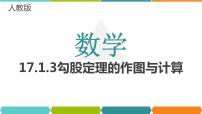 人教版

数学

17.1.3勾股定理的作图与计算